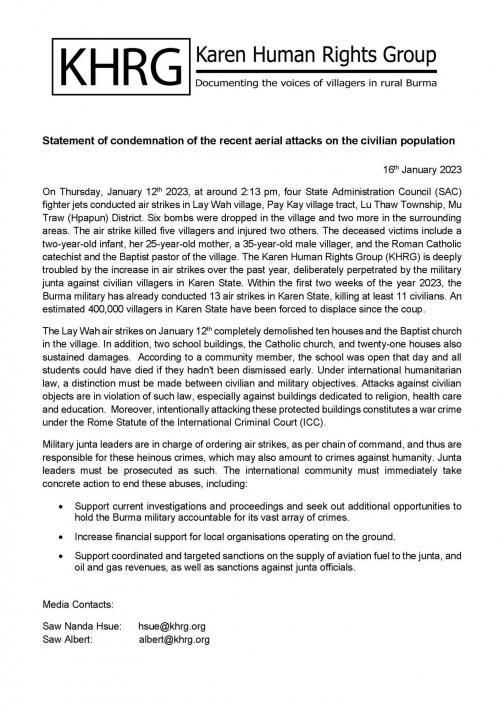 KHRG Karen Human Rights Group

Documenting the voices of villagers in rural Burma

Statement of condemnation of the recent aerial attacks on the civilian population

16th January 2023

On Thursday, January 12th 2023, at around 2:13 pm, four State Administration Council (SAC) fighter jets conducted air strikes in Lay Wah village, Pay Kay village tract, Lu Thaw Township, Mu Traw (Hpapun) District. Six bombs were dropped in the village and two more in the surrounding areas. The air strike killed five villagers and injured two others. The deceased victims include a two-year-old infant, her 25-year-old mother, a 35-year-old male villager, and the Roman Catholic catechist and the Baptist pastor of the village. The Karen Human Rights Group (KHRG) is deeply troubled by the increase in air strikes over the past year, deliberately perpetrated by the military junta against civilian villagers in Karen State. Within the first two weeks of the year 2023, the Burma military has already conducted 13 air strikes in Karen State, killing at least 11 civilians. An estimated 400,000 villagers in Karen State have been forced to displace since the coup.

The Lay Wah air strikes on January 12th completely demolished ten houses and the Baptist church in the village. In addition, two school buildings, the Catholic church, and twenty-one houses also sustained damages. According to a community member, the school was open that day and all students could have died if they hadn't been dismissed early. Under international humanitarian law, a distinction must be made between civilian and military objectives. Attacks against civilian objects are in violation of such law, especially against buildings dedicated to religion, health care and education. Moreover, intentionally attacking these protected buildings constitutes a war crime under the Rome Statute of the International Criminal Court (ICC).

Military junta leaders are in charge of ordering air strikes, as per chain of command, and thus are responsible for these heinous crimes, which may also amount to crimes against humanity. Junta leaders must be prosecuted as such. The international community must immediately take concrete action to end these abuses, including:

• Support current investigations and proceedings and seek out additional opportunities to hold the Burma military accountable for its vast array of crimes.

• Increase financial support for local organisations operating on the ground.

• Support coordinated and targeted sanctions on the supply of aviation fuel to the junta, and oil and gas revenues, as well as sanctions against junta officials.

Media Contacts:

Saw Nanda Hsue: hsue@khrg.org
Saw Albert: albert@khrg.org